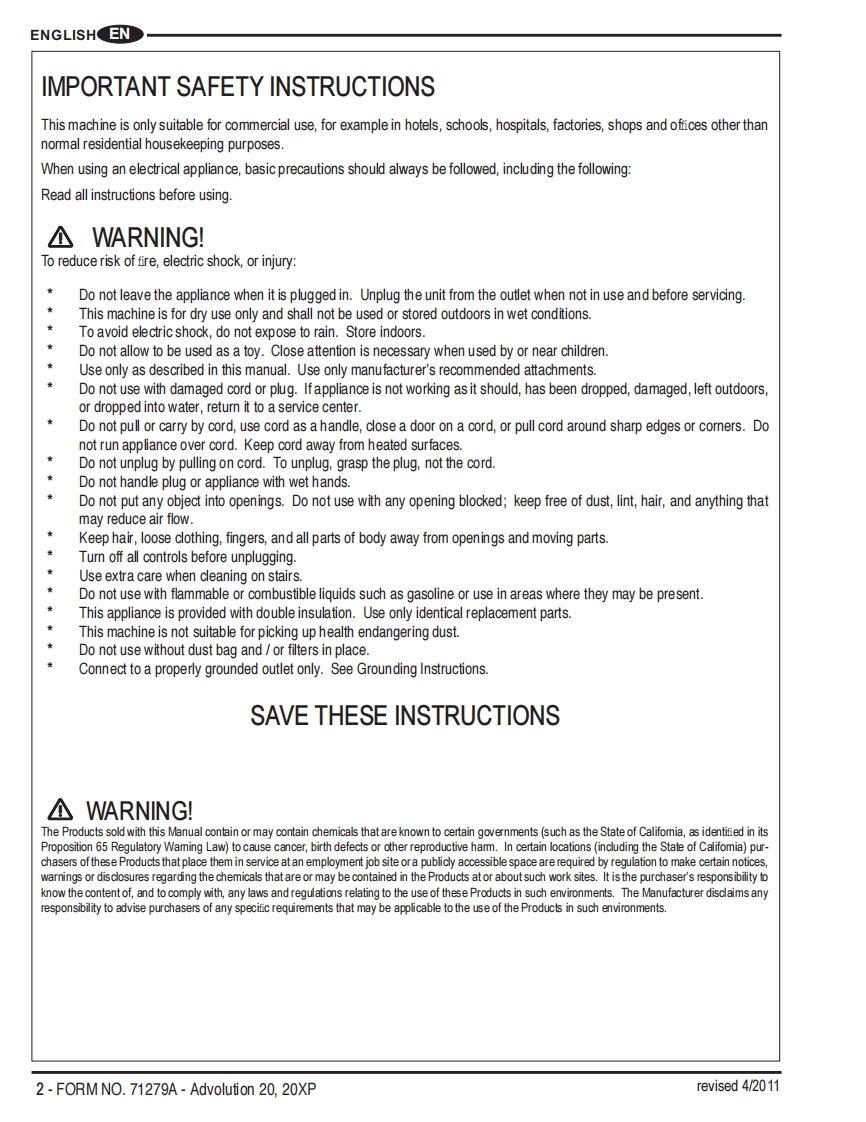 ENGLISH EN

IMPORTANT SAFETY INSTRUCTIONS

This machine is only suitable for commercial use, for example in hotels, schools, hospitals, factories, shops and offices other than normal residential housekeeping purposes.

When using an electrical appliance, basic precautions should always be followed, including the following:

Read all instructions before using.

WARNING!

To reduce risk of fire, electric shock, or injury:

* Do not leave the appliance when it is plugged in. Unplug the unit from the outlet when not in use and before servicing.
* This machine is for dry use only and shall not be used or stored outdoors in wet conditions.
* To avoid electric shock, do not expose to rain. Store indoors.
* Do not allow to be used as a toy. Close attention is necessary when used by or near children.
* Use only as described in this manual. Use only manufacturer's recommended attachments.
* Do not use with damaged cord or plug. If appliance is not working as it should, has been dropped, damaged, left outdoors, or dropped into water, return it to a service center.
* Do not pull or carry by cord, use cord as a handle, close a door on a cord, or pull cord around sharp edges or corners. Do not run appliance over cord. Keep cord away from heated surfaces.
* Do not unplug by pulling on cord. To unplug, grasp the plug, not the cord.
* Do not handle plug or appliance with wet hands.
* Do not put any object into openings. Do not use with any opening blocked; keep free of dust, lint, hair, and anything that may reduce air flow.
* Keep hair, loose clothing, fingers, and all parts of body away from openings and moving parts.
* Turn off all controls before unplugging.
* Use extra care when cleaning on stairs.
* Do not use with flammable or combustible liquids such as gasoline or use in areas where they may be present.
* This appliance is provided with double insulation. Use only identical replacement parts.
* This machine is not suitable for picking up health endangering dust.
* Do not use without dust bag and / or filters in place.
* Connect to a properly grounded outlet only. See Grounding Instructions.

SAVE THESE INSTRUCTIONS

WARNING!

The Products sold with this Manual contain or may contain chemicals that are known to certain governments (such as the State of California, as identified in its Proposition 65 Regulatory Warning Law) to cause cancer, birth defects or other reproductive harm. In certain locations (including the State of California) purchasers of these Products that place them in service at an employment job site or a publicly accessible space are required by regulation to make certain notices, warnings or disclosures regarding the chemicals that are or may be contained in the Products at or about such work sites. It is the purchaser's responsibility to know the content of, and to comply with, any laws and regulations relating to the use of these Products in such environments. The Manufacturer disclaims any responsibility to advise purchasers of any specific requirements that may be applicable to the use of the Products in such environments.

2 - FORM NO. 71279A - Advolution 20, 20XP

revised 4/2011